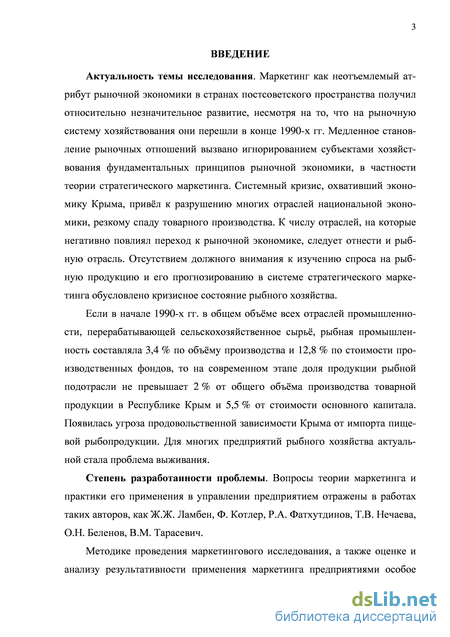 3

ВВЕДЕНИЕ

Актуальность темы исследования. Маркетинг как неотъемлемый атрибут рыночной экономики в странах постсоветского пространства получил относительно незначительное развитие, несмотря на то, что на рыночную систему хозяйствования они перешли в конце 1990-х гг. Медленное становление рыночных отношений вызвано игнорированием субъектами хозяйствования фундаментальных принципов рыночной экономики, в частности теории стратегического маркетинга. Системный кризис, охвативший экономику Крыма, привёл к разрушению многих отраслей национальной экономики, резкому спаду товарного производства. К числу отраслей, на которые негативно повлиял переход к рыночной экономике, следует отнести и рыбную отрасль. Отсутствием должного внимания к изучению спроса на рыбную продукцию и его прогнозированию в системе стратегического маркетинга обусловлено кризисное состояние рыбного хозяйства.

Если в начале 1990-х гг. в общем объёме всех отраслей промышленности, перерабатывающей сельскохозяйственное сырьё, рыбная промышленность составляла 3,4 % по объёму производства и 12,8 % по стоимости производственных фондов, то на современном этапе доля продукции рыбной подотрасли не превышает 2 % от общего объёма производства товарной продукции в Республике Крым и 5,5 % от стоимости основного капитала. Появилась угроза продовольственной зависимости Крыма от импорта пищевой рыбопродукции. Для многих предприятий рыбного хозяйства актуальной стала проблема выживания.

Степень разработанности проблемы. Вопросы теории маркетинга и практики его применения в управлении предприятием отражены в работах таких авторов, как Ж.Ж. Ламбен, Ф. Котлер, Р.А. Фатхутдинов, Т.В. Нечаева, О.Н. Беленов, В.М. Тарасевич.

Методике проведения маркетингового исследования, а также оценке и анализу результативности применения маркетинга предприятиями особое

dsLib.net
библиотека диссертаций